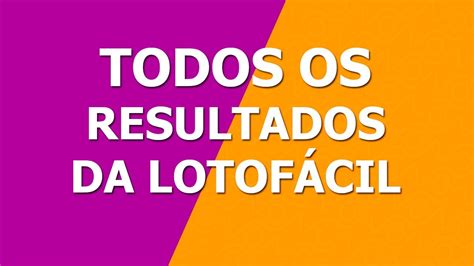 TODOS OS RESULTADOS DA LOTOFÁCIL